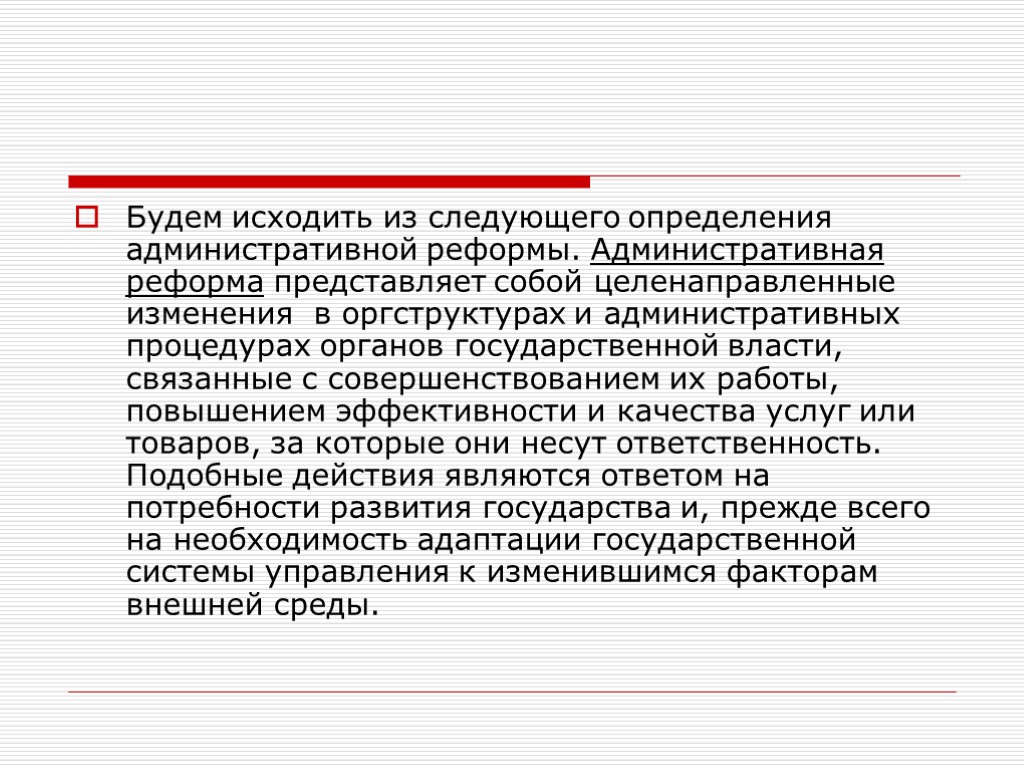 Будем исходить из следующего определения административной реформы. Административная реформа представляет собой целенаправленные изменения в оргструктурах и административных процедурах органов государственной власти, связанные с совершенствованием их работы, повышением эффективности и качества услуг или товаров, за которые они несут ответственность. Подобные действия являются ответом на потребности развития государства и, прежде всего на необходимость адаптации государственной системы управления к изменившимся факторам внешней среды.